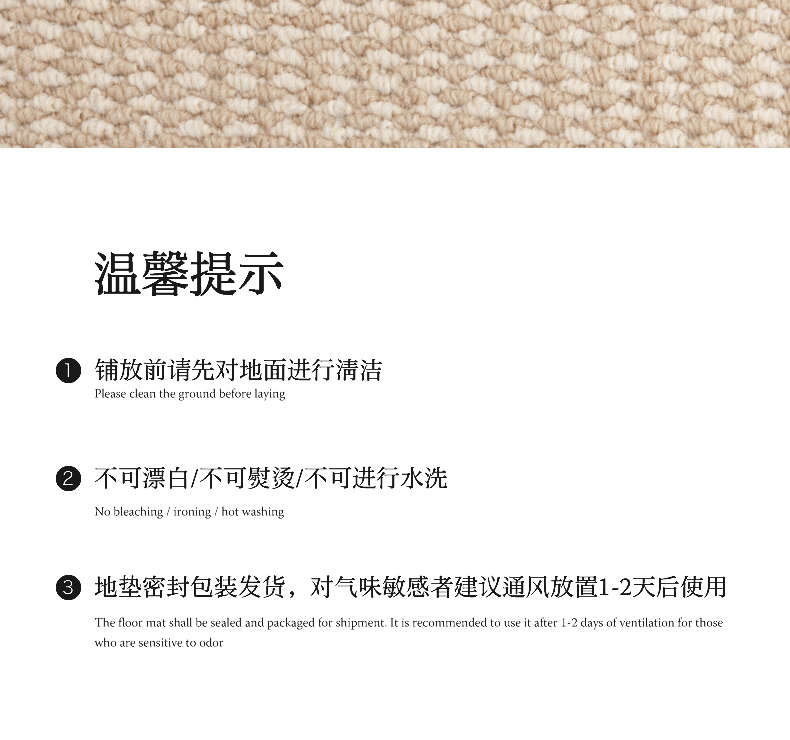 温馨提示

1 铺放前请先对地面进行清洁
Please clean the ground before laying

2 不可漂白/不可熨烫/不可进行水洗
No bleaching / ironing / hot washing

3 地垫密封包装发货，对气味敏感者建议通风放置1-2天后使用
The floor mat shall be sealed and packaged for shipment. It is recommended to use it after 1-2 days of ventilation for those who are sensitive to odor